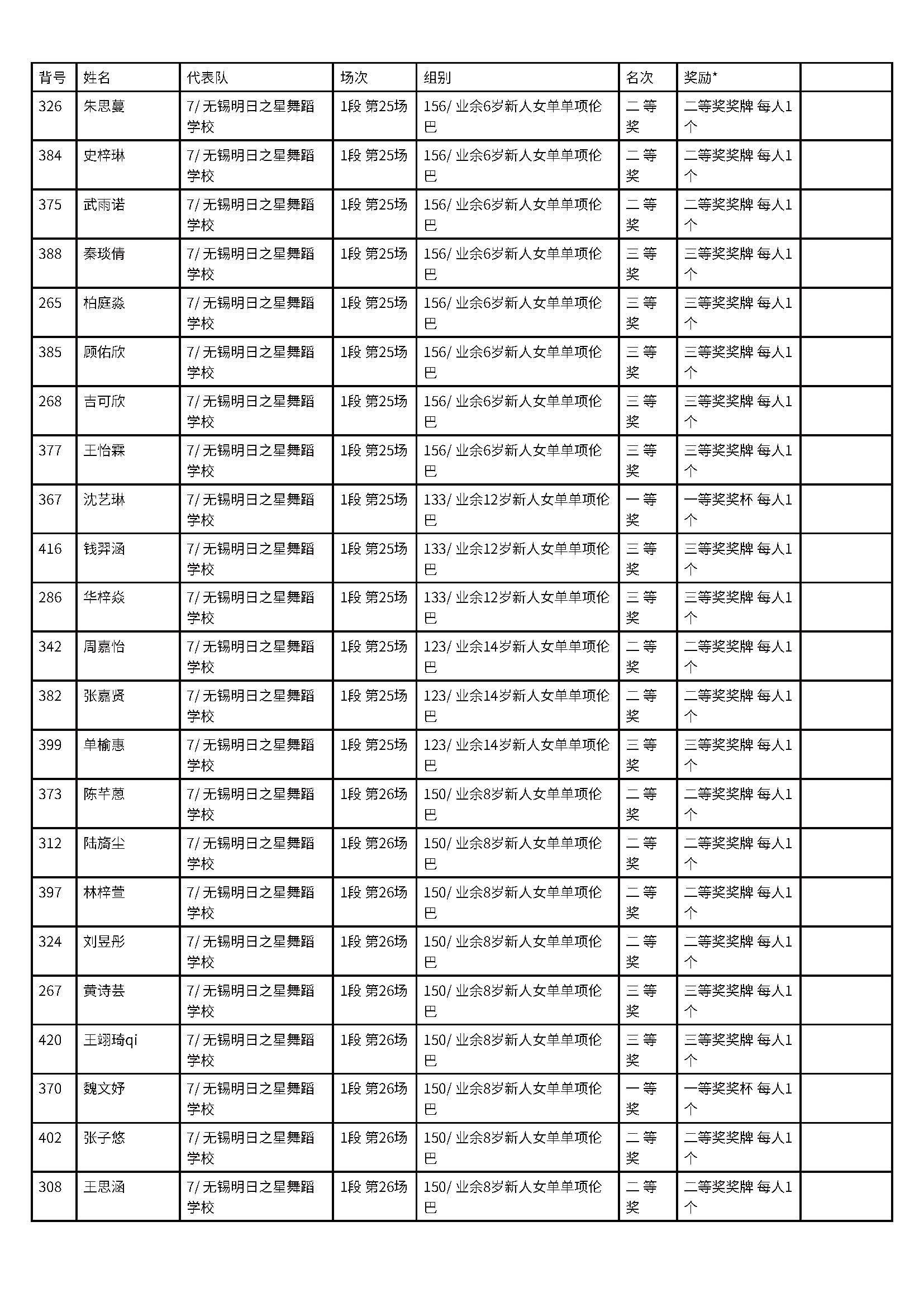 | 背号 | 姓名 | 代表队 | 场次 | 组别 | 名次 | 奖励* | |
|---|---|---|---|---|---|---|---|
| 326 | 朱思蔓 | 7/ 无锡明日之星舞蹈学校 | 1段 第25场 | 156/ 业余6岁新人女单单项伦巴 | 二等奖 | 二等奖奖牌 每人1个 | |
| 384 | 史梓琳 | 7/ 无锡明日之星舞蹈学校 | 1段 第25场 | 156/ 业余6岁新人女单单项伦巴 | 二等奖 | 二等奖奖牌 每人1个 | |
| 375 | 武雨诺 | 7/ 无锡明日之星舞蹈学校 | 1段 第25场 | 156/ 业余6岁新人女单单项伦巴 | 二等奖 | 二等奖奖牌 每人1个 | |
| 388 | 秦琰倩 | 7/ 无锡明日之星舞蹈学校 | 1段 第25场 | 156/ 业余6岁新人女单单项伦巴 | 三等奖 | 三等奖奖牌 每人1个 | |
| 265 | 柏庭淼 | 7/ 无锡明日之星舞蹈学校 | 1段 第25场 | 156/ 业余6岁新人女单单项伦巴 | 三等奖 | 三等奖奖牌 每人1个 | |
| 385 | 顾佑欣 | 7/ 无锡明日之星舞蹈学校 | 1段 第25场 | 156/ 业余6岁新人女单单项伦巴 | 三等奖 | 三等奖奖牌 每人1个 | |
| 268 | 吉可欣 | 7/ 无锡明日之星舞蹈学校 | 1段 第25场 | 156/ 业余6岁新人女单单项伦巴 | 三等奖 | 三等奖奖牌 每人1个 | |
| 377 | 王怡霖 | 7/ 无锡明日之星舞蹈学校 | 1段 第25场 | 156/ 业余6岁新人女单单项伦巴 | 三等奖 | 三等奖奖牌 每人1个 | |
| 367 | 沈艺琳 | 7/ 无锡明日之星舞蹈学校 | 1段 第25场 | 133/ 业余12岁新人女单单项伦巴 | 一等奖 | 一等奖奖杯 每人1个 | |
| 416 | 钱羿涵 | 7/ 无锡明日之星舞蹈学校 | 1段 第25场 | 133/ 业余12岁新人女单单项伦巴 | 三等奖 | 三等奖奖牌 每人1个 | |
| 286 | 华梓焱 | 7/ 无锡明日之星舞蹈学校 | 1段 第25场 | 133/ 业余12岁新人女单单项伦巴 | 三等奖 | 三等奖奖牌 每人1个 | |
| 342 | 周嘉怡 | 7/ 无锡明日之星舞蹈学校 | 1段 第25场 | 123/ 业余14岁新人女单单项伦巴 | 二等奖 | 二等奖奖牌 每人1个 | |
| 382 | 张嘉贤 | 7/ 无锡明日之星舞蹈学校 | 1段 第25场 | 123/ 业余14岁新人女单单项伦巴 | 二等奖 | 二等奖奖牌 每人1个 | |
| 399 | 单榆惠 | 7/ 无锡明日之星舞蹈学校 | 1段 第25场 | 123/ 业余14岁新人女单单项伦巴 | 三等奖 | 三等奖奖牌 每人1个 | |
| 373 | 陈芊蒽 | 7/ 无锡明日之星舞蹈学校 | 1段 第26场 | 150/ 业余8岁新人女单单项伦巴 | 二等奖 | 二等奖奖牌 每人1个 | |
| 312 | 陆旖尘 | 7/ 无锡明日之星舞蹈学校 | 1段 第26场 | 150/ 业余8岁新人女单单项伦巴 | 二等奖 | 二等奖奖牌 每人1个 | |
| 397 | 林梓萱 | 7/ 无锡明日之星舞蹈学校 | 1段 第26场 | 150/ 业余8岁新人女单单项伦巴 | 二等奖 | 二等奖奖牌 每人1个 | |
| 324 | 刘昱彤 | 7/ 无锡明日之星舞蹈学校 | 1段 第26场 | 150/ 业余8岁新人女单单项伦巴 | 二等奖 | 二等奖奖牌 每人1个 | |
| 267 | 黄诗芸 | 7/ 无锡明日之星舞蹈学校 | 1段 第26场 | 150/ 业余8岁新人女单单项伦巴 | 三等奖 | 三等奖奖牌 每人1个 | |
| 420 | 王翊琦qi | 7/ 无锡明日之星舞蹈学校 | 1段 第26场 | 150/ 业余8岁新人女单单项伦巴 | 三等奖 | 三等奖奖牌 每人1个 | |
| 370 | 魏文妤 | 7/ 无锡明日之星舞蹈学校 | 1段 第26场 | 150/ 业余8岁新人女单单项伦巴 | 一等奖 | 一等奖奖杯 每人1个 | |
| 402 | 张子悠 | 7/ 无锡明日之星舞蹈学校 | 1段 第26场 | 150/ 业余8岁新人女单单项伦巴 | 二等奖 | 二等奖奖牌 每人1个 | |
| 308 | 王思涵 | 7/ 无锡明日之星舞蹈学校 | 1段 第26场 | 150/ 业余8岁新人女单单项伦巴 | 二等奖 | 二等奖奖牌 每人1个 | |